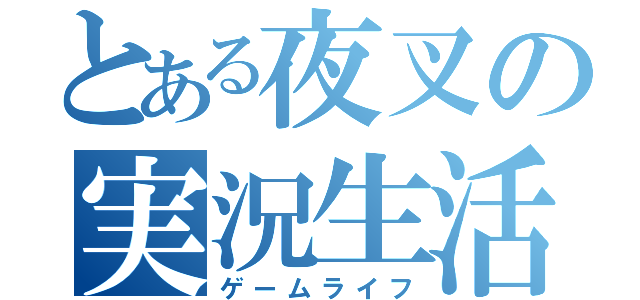 とある夜叉の
実況生活
ゲームライフ